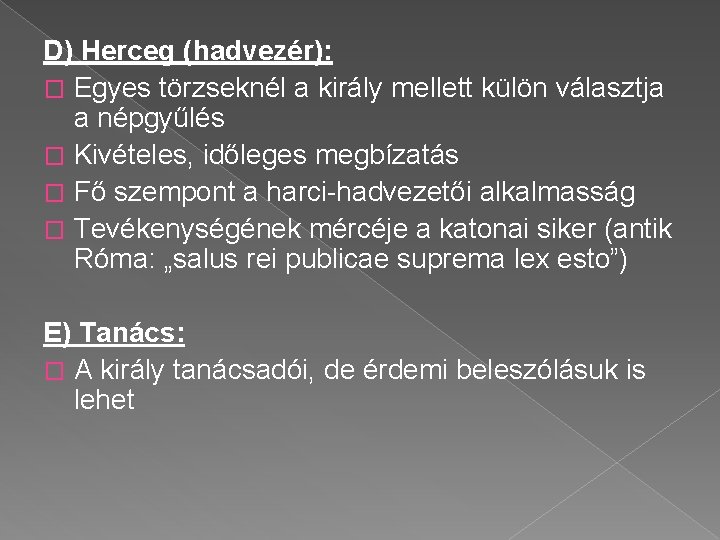 D) Herceg (hadvezér):
Egyes törzseknél a király mellett külön választja a népgyűlés
Kivételes, időleges megbízatás
Fő szempont a harci-hadvezetői alkalmasság
Tevékenységének mércéje a katonai siker (antik Róma: „salus rei publicae suprema lex esto”)

E) Tanács:
A király tanácsadói, de érdemi beleszólásuk is lehet